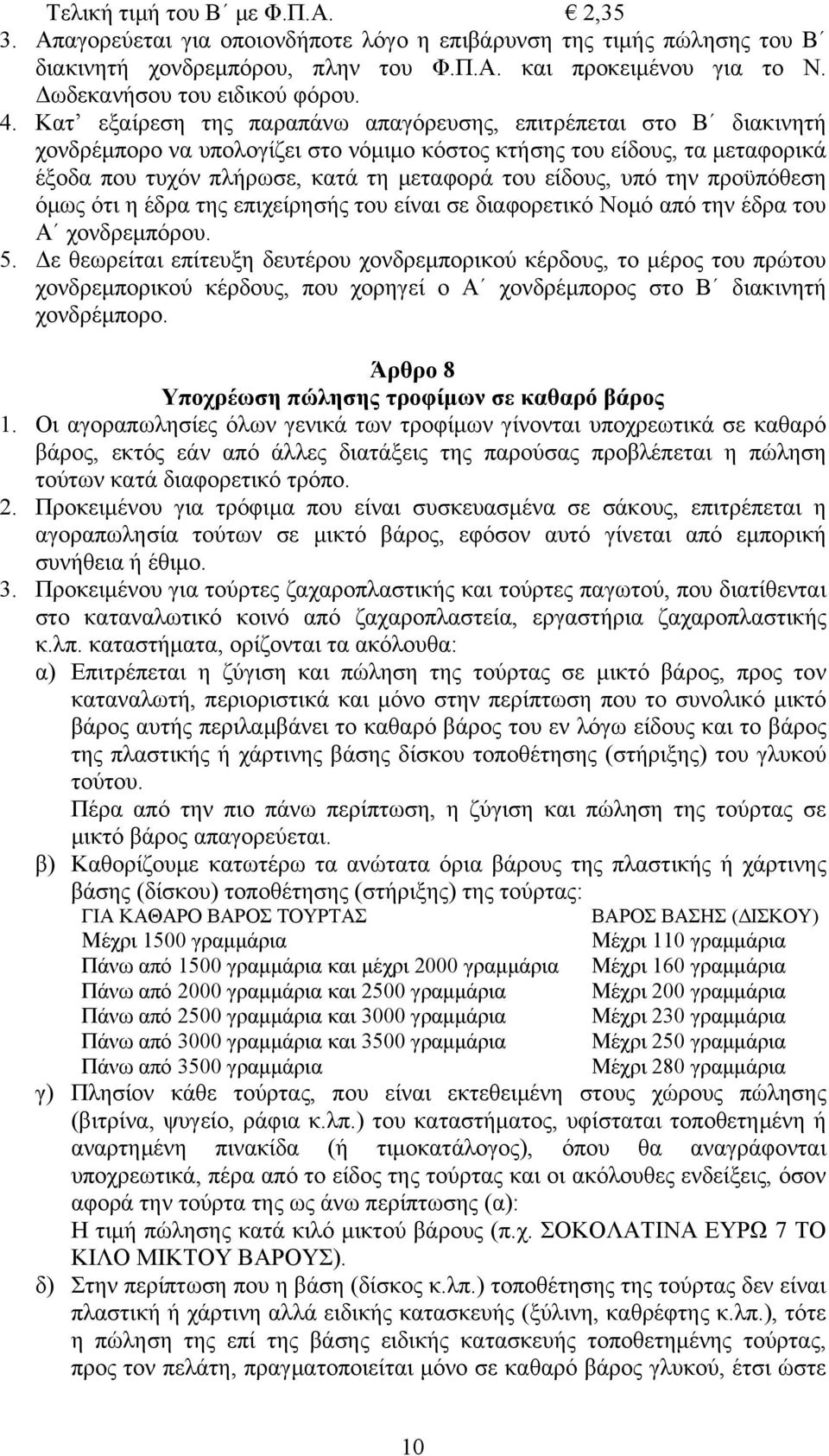 Τελική τιμή του Β΄ με Φ.Π.Α. € 2,35
3. Απαγορεύεται για οποιονδήποτε λόγο η επιβάρυνση της τιμής πώλησης του Β΄ διακινητή χονδρεμπόρου, πλην του Φ.Π.Α. και προκειμένου για το Ν. Δωδεκανήσου του ειδικού φόρου.
4. Κατ' εξαίρεση της παραπάνω απαγόρευσης, επιτρέπεται στο Β΄ διακινητή χονδρέμπορο να υπολογίζει στο νόμιμο κόστος κτήσης του είδους, τα μεταφορικά έξοδα που τυχόν πλήρωσε, κατά τη μεταφορά του είδους, υπό την προϋπόθεση όμως ότι η έδρα της επιχείρησής του είναι σε διαφορετικό Νομό από την έδρα του Α΄ χονδρεμπόρου.
5. Δε θεωρείται επίτευξη δευτέρου χονδρεμπορικού κέρδους, το μέρος του πρώτου χονδρεμπορικού κέρδους, που χορηγεί ο Α΄ χονδρέμπορος στο Β΄ διακινητή χονδρέμπορο.

Άρθρο 8
Υποχρέωση πώλησης τροφίμων σε καθαρό βάρος
1. Οι αγοραπωλησίες όλων γενικά των τροφίμων γίνονται υποχρεωτικά σε καθαρό βάρος, εκτός εάν από άλλες διατάξεις της παρούσας προβλέπεται η πώληση τούτων κατά διαφορετικό τρόπο.
2. Προκειμένου για τρόφιμα που είναι συσκευασμένα σε σάκους, επιτρέπεται η αγοραπωλησία τούτων σε μικτό βάρος, εφόσον αυτό γίνεται από εμπορική συνήθεια ή έθιμο.
3. Προκειμένου για τούρτες ζαχαροπλαστικής και τούρτες παγωτού, που διατίθενται στο καταναλωτικό κοινό από ζαχαροπλαστεία, εργαστήρια ζαχαροπλαστικής κ.λπ. καταστήματα, ορίζονται τα ακόλουθα:
α) Επιτρέπεται η ζύγιση και πώληση της τούρτας σε μικτό βάρος, προς τον καταναλωτή, περιοριστικά και μόνο στην περίπτωση που το συνολικό μικτό βάρος αυτής περιλαμβάνει το καθαρό βάρος του εν λόγω είδους και το βάρος της πλαστικής ή χάρτινης βάσης δίσκου τοποθέτησης (στήριξης) του γλυκού τούτου.
Πέρα από την πιο πάνω περίπτωση, η ζύγιση και πώληση της τούρτας σε μικτό βάρος απαγορεύεται.
β) Καθορίζουμε κατωτέρω τα ανώτατα όρια βάρους της πλαστικής ή χάρτινης βάσης (δίσκου) τοποθέτησης (στήριξης) της τούρτας:

| ΓΙΑ ΚΑΘΑΡΟ ΒΑΡΟΣ ΤΟΥΡΤΑΣ | ΒΑΡΟΣ ΒΑΣΗΣ (ΔΙΣΚΟΥ) |
|---|---|
| Μέχρι 1500 γραμμάρια | Μέχρι 110 γραμμάρια |
| Πάνω από 1500 γραμμάρια και μέχρι 2000 γραμμάρια | Μέχρι 160 γραμμάρια |
| Πάνω από 2000 γραμμάρια και 2500 γραμμάρια | Μέχρι 200 γραμμάρια |
| Πάνω από 2500 γραμμάρια και 3000 γραμμάρια | Μέχρι 230 γραμμάρια |
| Πάνω από 3000 γραμμάρια και 3500 γραμμάρια | Μέχρι 250 γραμμάρια |
| Πάνω από 3500 γραμμάρια | Μέχρι 280 γραμμάρια |

γ) Πλησίον κάθε τούρτας, που είναι εκτεθειμένη στους χώρους πώλησης (βιτρίνα, ψυγείο, ράφια κ.λπ.) του καταστήματος, υφίσταται τοποθετημένη ή αναρτημένη πινακίδα (ή τιμοκατάλογος), όπου θα αναγράφονται υποχρεωτικά, πέρα από το είδος της τούρτας και οι ακόλουθες ενδείξεις, όσον αφορά την τούρτα της ως άνω περίπτωσης (α):
Η τιμή πώλησης κατά κιλό μικτού βάρους (π.χ. ΣΟΚΟΛΑΤΙΝΑ ΕΥΡΩ 7 ΤΟ ΚΙΛΟ ΜΙΚΤΟΥ ΒΑΡΟΥΣ).
δ) Στην περίπτωση που η βάση (δίσκος κ.λπ.) τοποθέτησης της τούρτας δεν είναι πλαστική ή χάρτινη αλλά ειδικής κατασκευής (ξύλινη, καθρέφτης κ.λπ.), τότε η πώληση της επί της βάσης ειδικής κατασκευής τοποθετημένης τούρτας, προς τον πελάτη, πραγματοποιείται μόνο σε καθαρό βάρος γλυκού, έτσι ώστε

10